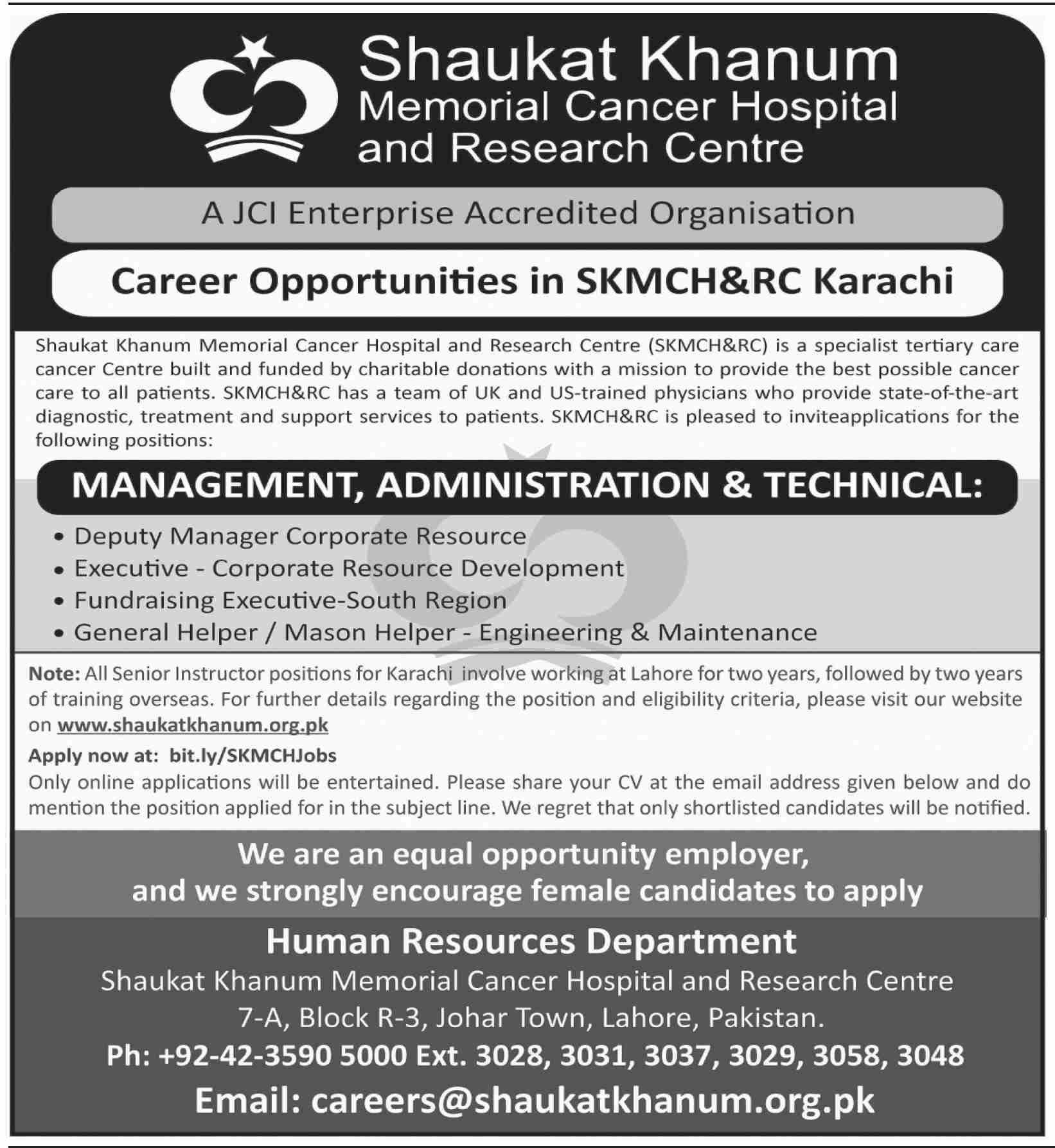 Shaukat Khanum
Memorial Cancer Hospital
and Research Centre

A JCI Enterprise Accredited Organisation

Career Opportunities in SKMCH&RC Karachi

Shaukat Khanum Memorial Cancer Hospital and Research Centre (SKMCH&RC) is a specialist tertiary care cancer Centre built and funded by charitable donations with a mission to provide the best possible cancer care to all patients. SKMCH&RC has a team of UK and US-trained physicians who provide state-of-the-art diagnostic, treatment and support services to patients. SKMCH&RC is pleased to inviteapplications for the following positions:

MANAGEMENT, ADMINISTRATION & TECHNICAL:

• Deputy Manager Corporate Resource
• Executive - Corporate Resource Development
• Fundraising Executive-South Region
• General Helper / Mason Helper - Engineering & Maintenance

Note: All Senior Instructor positions for Karachi involve working at Lahore for two years, followed by two years of training overseas. For further details regarding the position and eligibility criteria, please visit our website on www.shaukatkhanum.org.pk

Apply now at: bit.ly/SKMCHJobs
Only online applications will be entertained. Please share your CV at the email address given below and do mention the position applied for in the subject line. We regret that only shortlisted candidates will be notified.

We are an equal opportunity employer,
and we strongly encourage female candidates to apply

Human Resources Department
Shaukat Khanum Memorial Cancer Hospital and Research Centre
7-A, Block R-3, Johar Town, Lahore, Pakistan.
Ph: +92-42-3590 5000 Ext. 3028, 3031, 3037, 3029, 3058, 3048
Email: careers@shaukatkhanum.org.pk